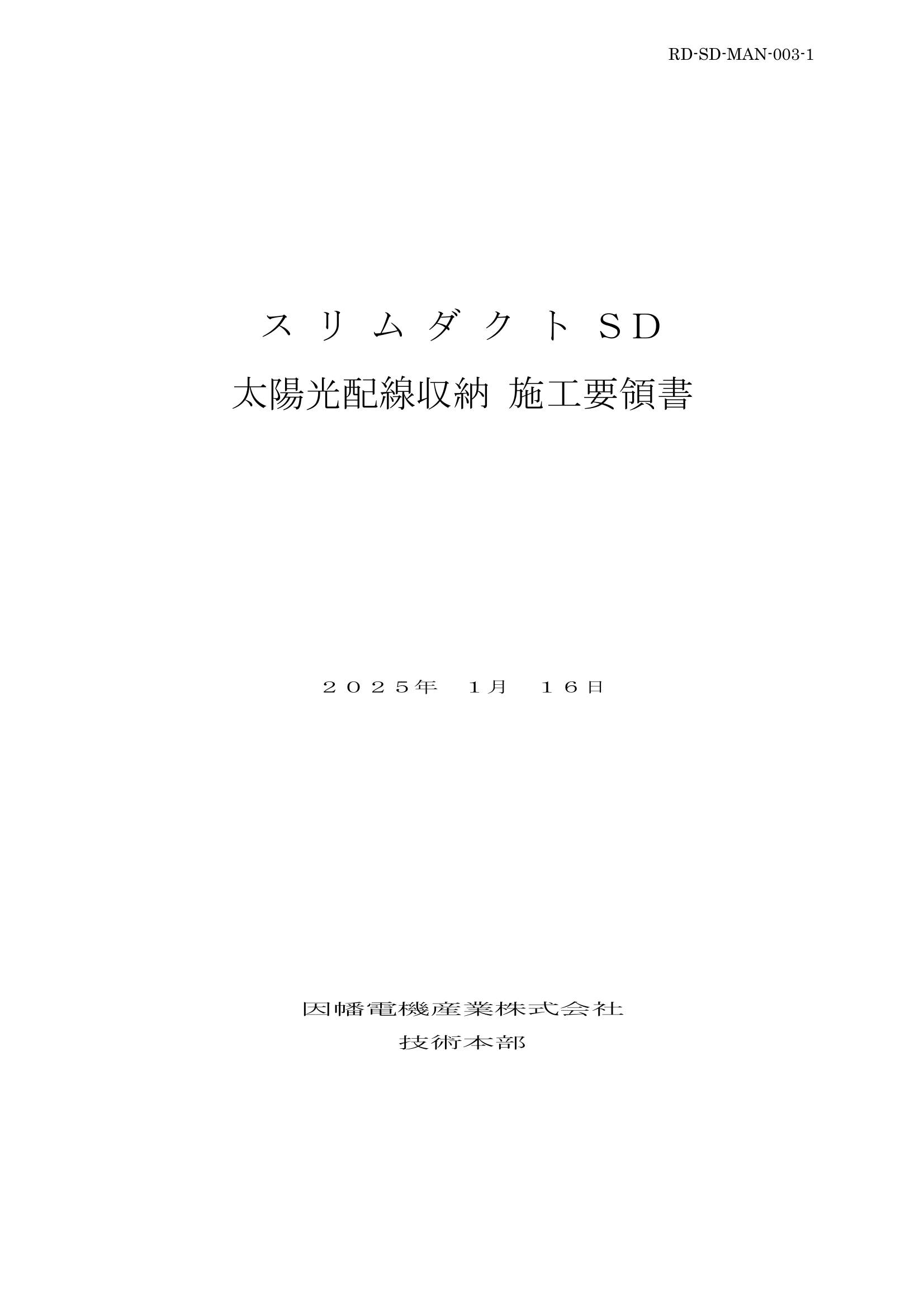 RD-SD-MAN-003-1

スリムダクトＳＤ
太陽光配線収納 施工要領書

２０２５年 1月 １６日

因幡電機産業株式会社
技術本部